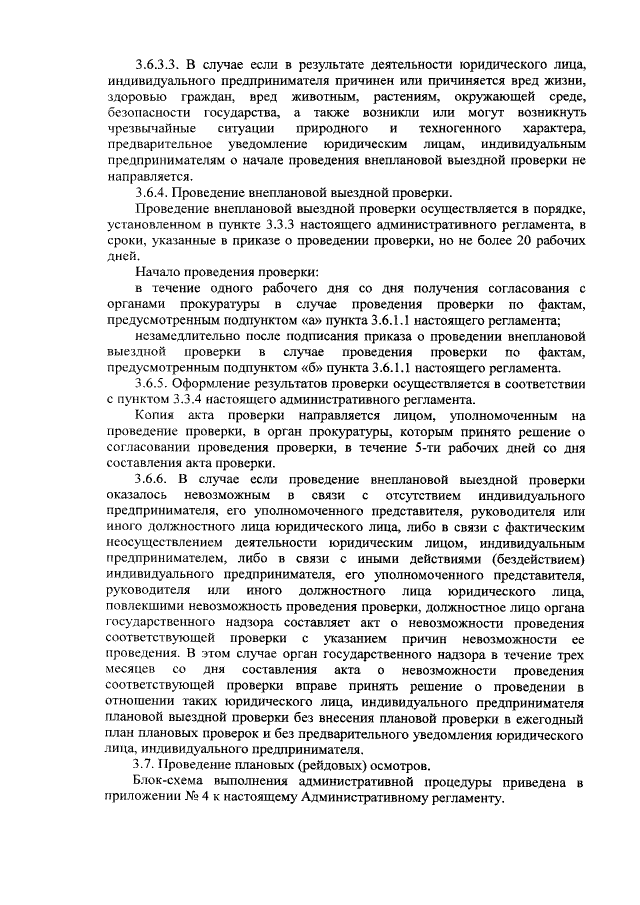 3.6.3.3. В случае если в результате деятельности юридического лица, индивидуального предпринимателя причинен или причиняется вред жизни, здоровью граждан, вред животным, растениям, окружающей среде, безопасности государства, а также возникли или могут возникнуть чрезвычайные ситуации природного и техногенного характера, предварительное уведомление юридическим лицам, индивидуальным предпринимателям о начале проведения внеплановой выездной проверки не направляется.

3.6.4. Проведение внеплановой выездной проверки.

Проведение внеплановой выездной проверки осуществляется в порядке, установленном в пункте 3.3.3 настоящего административного регламента, в сроки, указанные в приказе о проведении проверки, но не более 20 рабочих дней.

Начало проведения проверки:

в течение одного рабочего дня со дня получения согласования с органами прокуратуры в случае проведения проверки по фактам, предусмотренным подпунктом «а» пункта 3.6.1.1 настоящего регламента;

незамедлительно после подписания приказа о проведении внеплановой выездной проверки в случае проведения проверки по фактам, предусмотренным подпунктом «б» пункта 3.6.1.1 настоящего регламента.

3.6.5. Оформление результатов проверки осуществляется в соответствии с пунктом 3.3.4 настоящего административного регламента.

Копия акта проверки направляется лицом, уполномоченным на проведение проверки, в орган прокуратуры, которым принято решение о согласовании проведения проверки, в течение 5-ти рабочих дней со дня составления акта проверки.

3.6.6. В случае если проведение внеплановой выездной проверки оказалось невозможным в связи с отсутствием индивидуального предпринимателя, его уполномоченного представителя, руководителя или иного должностного лица юридического лица, либо в связи с фактическим неосуществлением деятельности юридическим лицом, индивидуальным предпринимателем, либо в связи с иными действиями (бездействием) индивидуального предпринимателя, его уполномоченного представителя, руководителя или иного должностного лица юридического лица, повлекшими невозможность проведения проверки, должностное лицо органа государственного надзора составляет акт о невозможности проведения соответствующей проверки с указанием причин невозможности ее проведения. В этом случае орган государственного надзора в течение трех месяцев со дня составления акта о невозможности проведения соответствующей проверки вправе принять решение о проведении в отношении таких юридического лица, индивидуального предпринимателя плановой выездной проверки без внесения плановой проверки в ежегодный план плановых проверок и без предварительного уведомления юридического лица, индивидуального предпринимателя.

3.7. Проведение плановых (рейдовых) осмотров.

Блок-схема выполнения административной процедуры приведена в приложении № 4 к настоящему Административному регламенту.